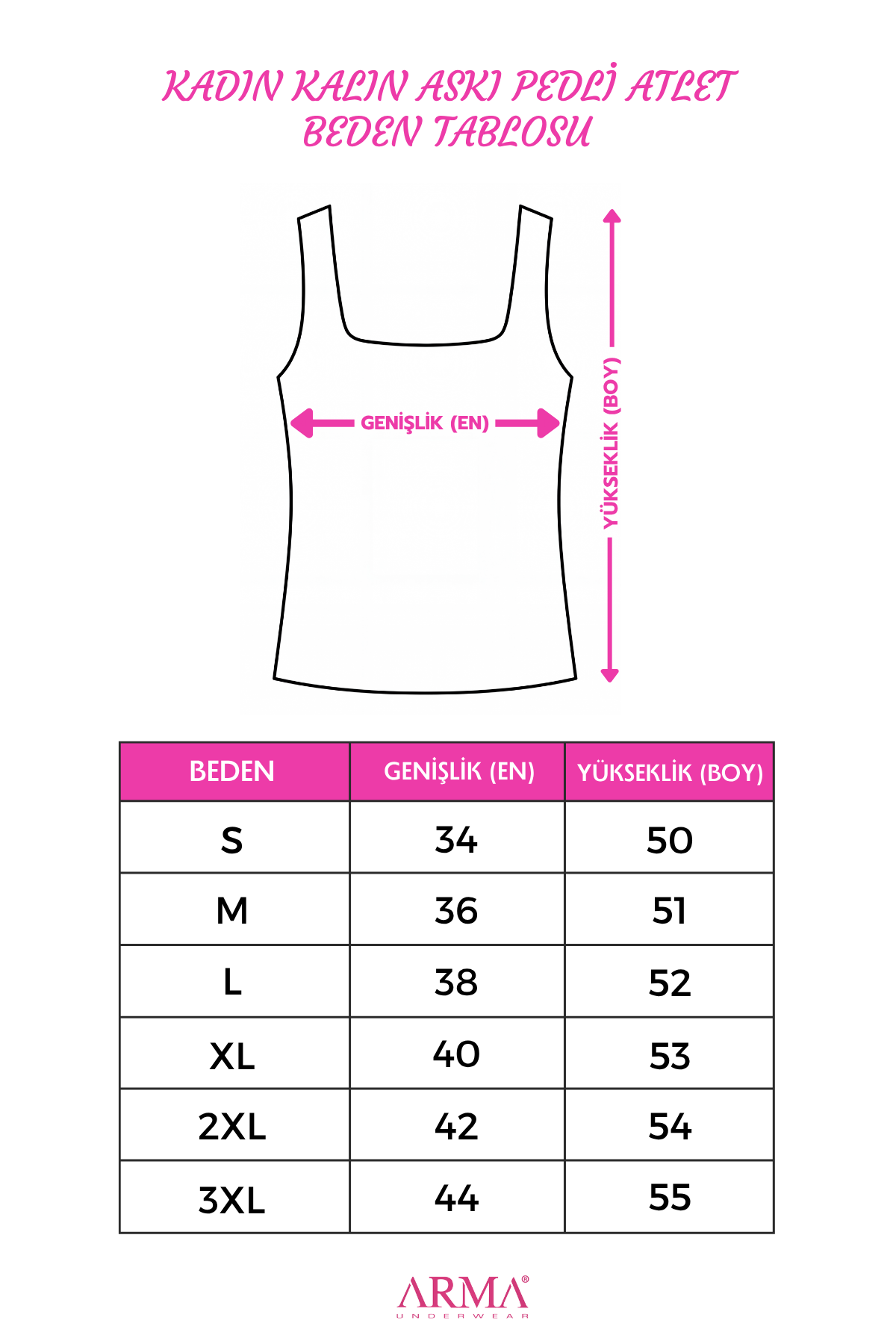 KADIN KALIN ASKI PEDLİ ATLET
BEDEN TABLOSU

GENİŞLİK (EN)

YÜKSEKLİK (BOY)

| BEDEN | GENİŞLİK (EN) | YÜKSEKLİK (BOY) |
|---|---|---|
| S | 34 | 50 |
| M | 36 | 51 |
| L | 38 | 52 |
| XL | 40 | 53 |
| 2XL | 42 | 54 |
| 3XL | 44 | 55 |

ARMA®
UNDERWEAR